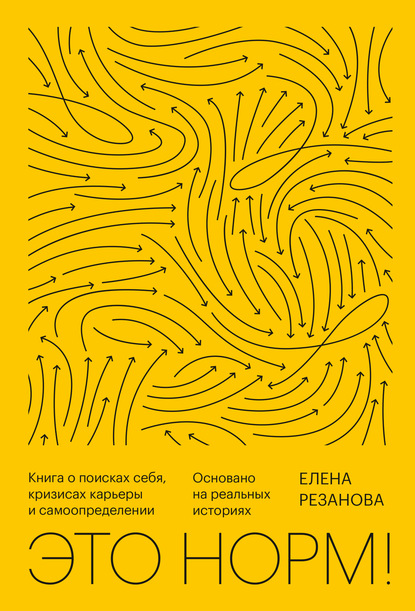 Книга о поисках себя, кризисах карьеры и самоопределении

Основано на реальных историях

ЕЛЕНА РЕЗАНОВА

ЭТО НОРМ!